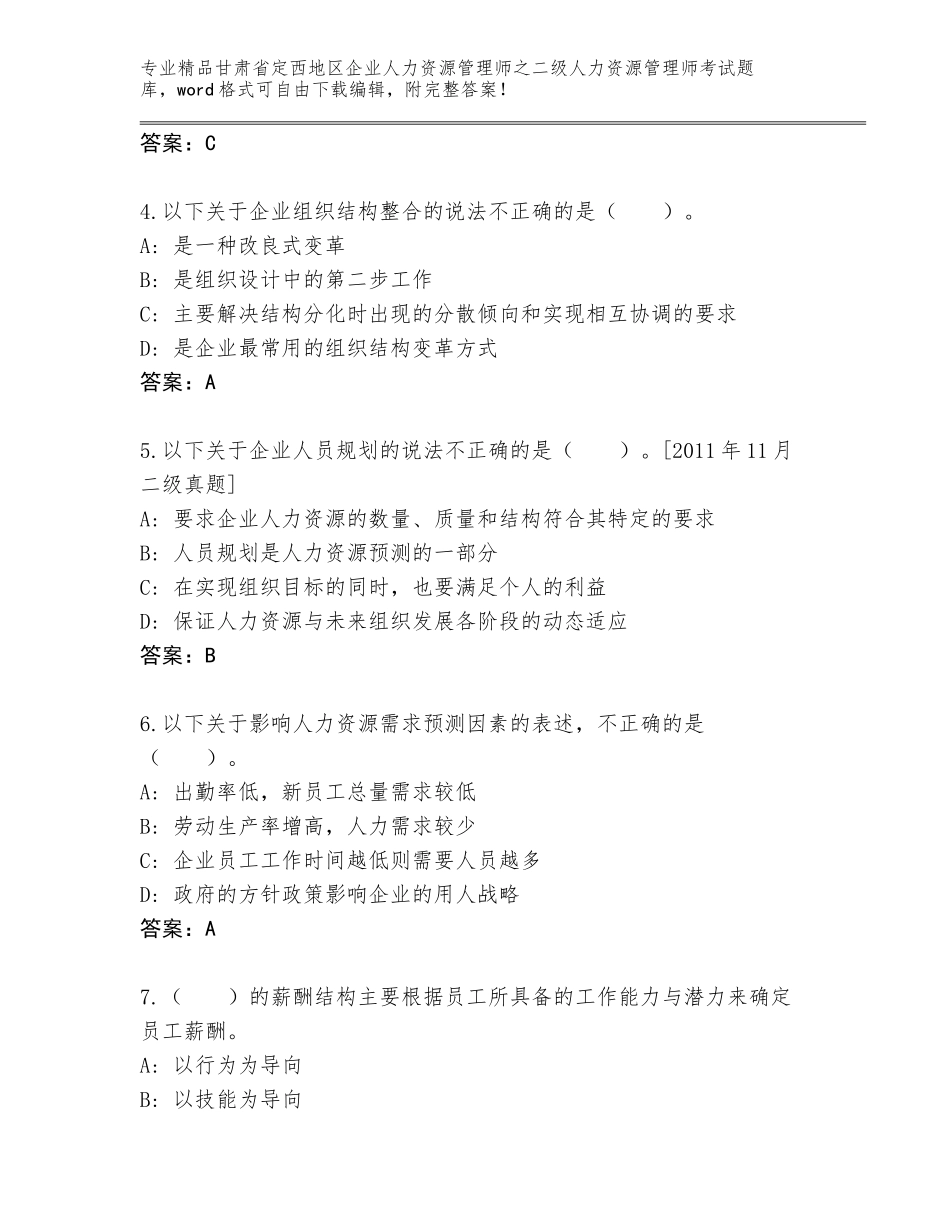 专业精品甘肃省定西地区企业人力资源管理师之二级人力资源管理师考试题库，word格式可自由下载编辑，附完整答案！

答案：C

4.以下关于企业组织结构整合的说法不正确的是（　　）。
A：是一种改良式变革
B：是组织设计中的第二步工作
C：主要解决结构分化时出现的分散倾向和实现相互协调的要求
D：是企业最常用的组织结构变革方式
答案：A

5.以下关于企业人员规划的说法不正确的是（　　）。[2011年11月二级真题]
A：要求企业人力资源的数量、质量和结构符合其特定的要求
B：人员规划是人力资源预测的一部分
C：在实现组织目标的同时，也要满足个人的利益
D：保证人力资源与未来组织发展各阶段的动态适应
答案：B

6.以下关于影响人力资源需求预测因素的表述，不正确的是（　　）。
A：出勤率低，新员工总量需求较低
B：劳动生产率增高，人力需求较少
C：企业员工工作时间越低则需要人员越多
D：政府的方针政策影响企业的用人战略
答案：A

7.（　　）的薪酬结构主要根据员工所具备的工作能力与潜力来确定员工薪酬。
A：以行为为导向
B：以技能为导向